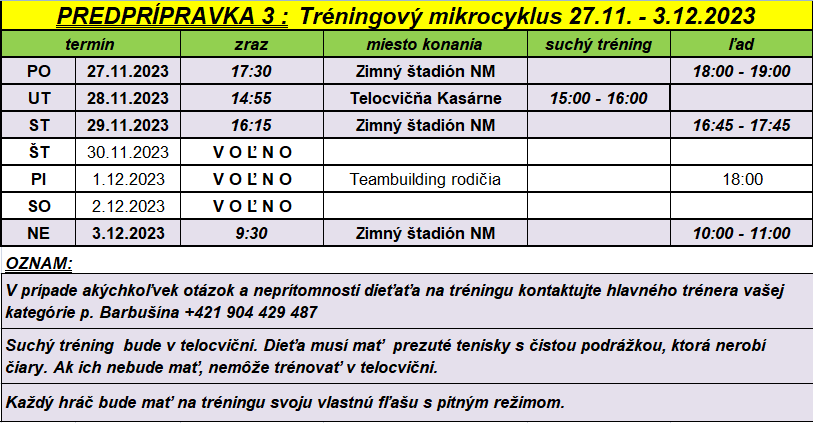 PREDPRÍPRAVKA 3 : Tréningový mikrocyklus 27.11. - 3.12.2023

| termín | | zraz | miesto konania | suchý tréning | ľad |
|---|---|---|---|---|---|
| PO | 27.11.2023 | 17:30 | Zimný štadión NM | | 18:00 - 19:00 |
| UT | 28.11.2023 | 14:55 | Telocvičňa Kasárne | 15:00 - 16:00 | |
| ST | 29.11.2023 | 16:15 | Zimný štadión NM | | 16:45 - 17:45 |
| ŠT | 30.11.2023 | V O Ľ N O | | | |
| PI | 1.12.2023 | V O Ľ N O | Teambuilding rodičia | | 18:00 |
| SO | 2.12.2023 | V O Ľ N O | | | |
| NE | 3.12.2023 | 9:30 | Zimný štadión NM | | 10:00 - 11:00 |

OZNAM:

V prípade akýchkoľvek otázok a neprítomnosti dieťaťa na tréningu kontaktujte hlavného trénera vašej kategórie p. Barbušína +421 904 429 487

Suchý tréning bude v telocvični. Dieťa musí mať prezuté tenisky s čistou podrážkou, ktorá nerobí čiary. Ak ich nebude mať, nemôže trénovať v telocvični.

Každý hráč bude mať na tréningu svoju vlastnú fľašu s pitným režimom.